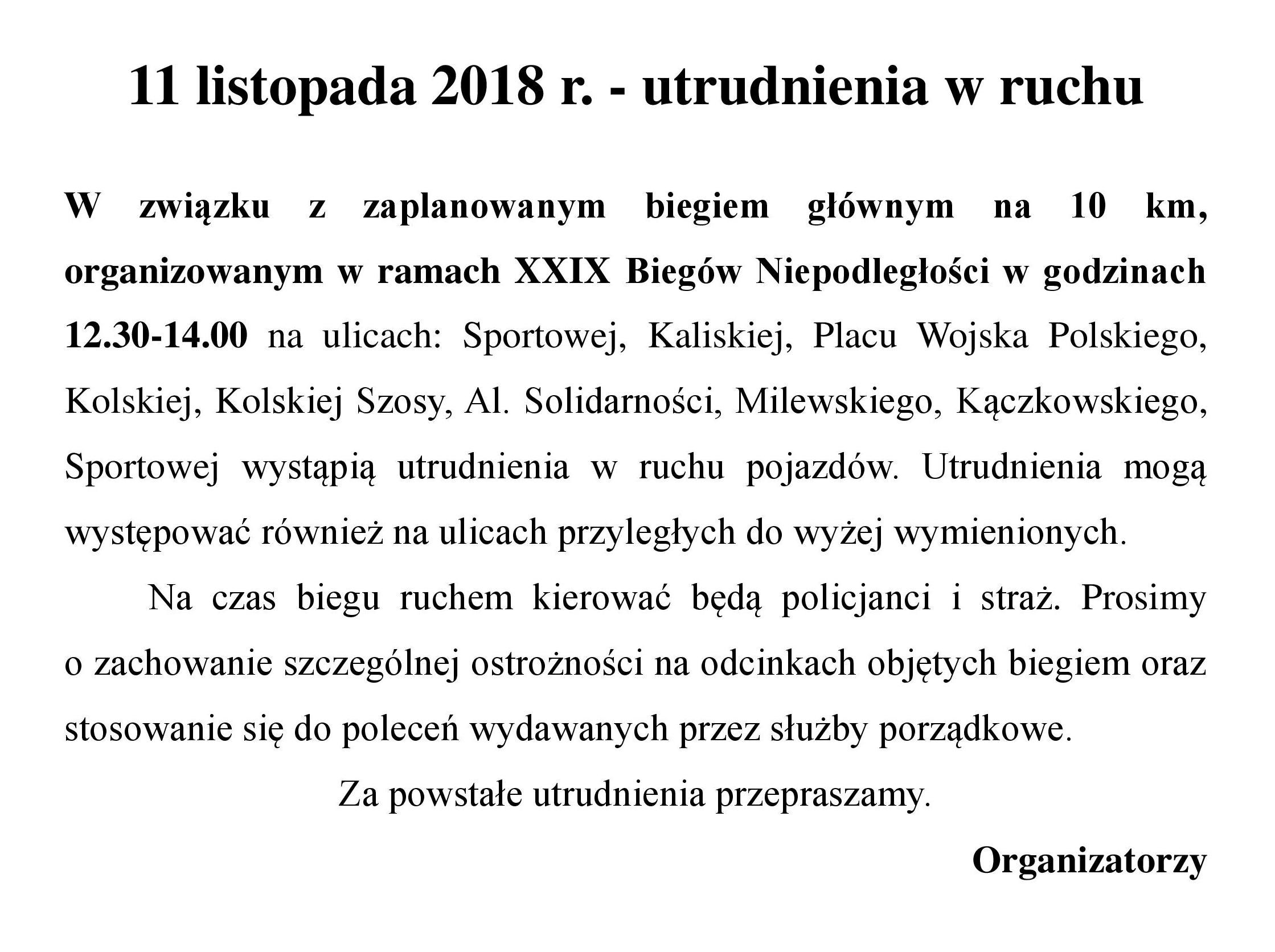 11 listopada 2018 r. - utrudnienia w ruchu

W związku z zaplanowanym biegiem głównym na 10 km, organizowanym w ramach XXIX Biegów Niepodległości w godzinach 12.30-14.00 na ulicach: Sportowej, Kaliskiej, Placu Wojska Polskiego, Kolskiej, Kolskiej Szosy, Al. Solidarności, Milewskiego, Kączkowskiego, Sportowej wystąpią utrudnienia w ruchu pojazdów. Utrudnienia mogą występować również na ulicach przyległych do wyżej wymienionych.

Na czas biegu ruchem kierować będą policjanci i straż. Prosimy o zachowanie szczególnej ostrożności na odcinkach objętych biegiem oraz stosowanie się do poleceń wydawanych przez służby porządkowe.

Za powstałe utrudnienia przepraszamy.

Organizatorzy